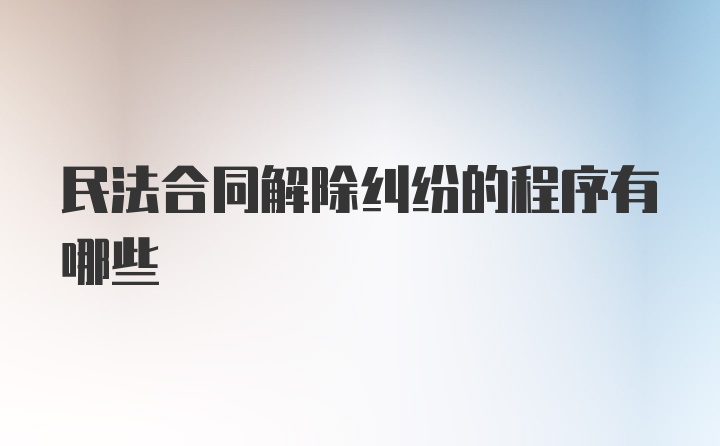 民法合同解除纠纷的程序有哪些